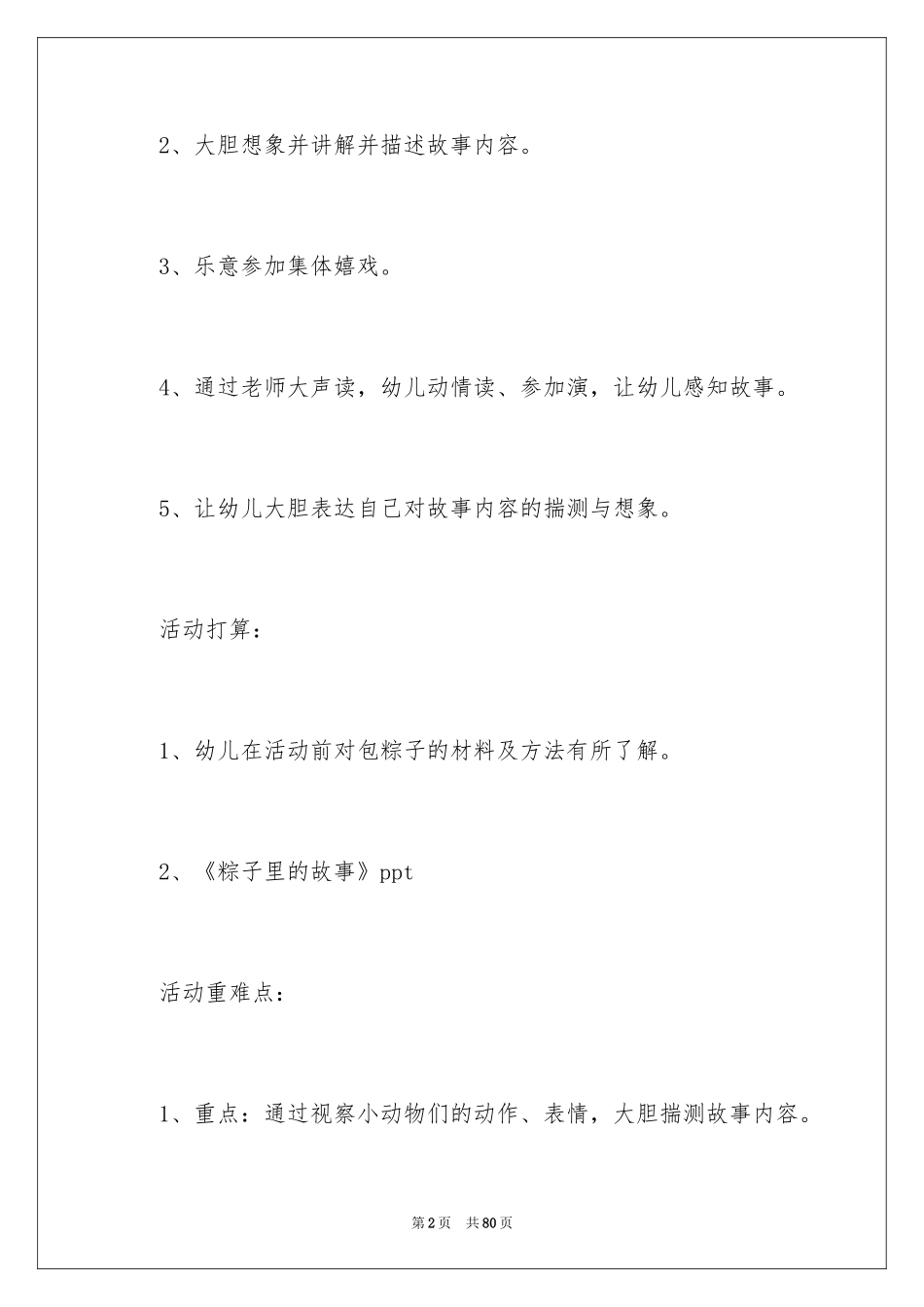 2、大胆想象并讲解并描述故事内容。

3、乐意参加集体嬉戏。

4、通过老师大声读，幼儿动情读、参加演，让幼儿感知故事。

5、让幼儿大胆表达自己对故事内容的揣测与想象。

活动打算：

1、幼儿在活动前对包粽子的材料及方法有所了解。

2、《粽子里的故事》ppt

活动重难点：

1、重点：通过视察小动物们的动作、表情，大胆揣测故事内容。

第2页 共80页